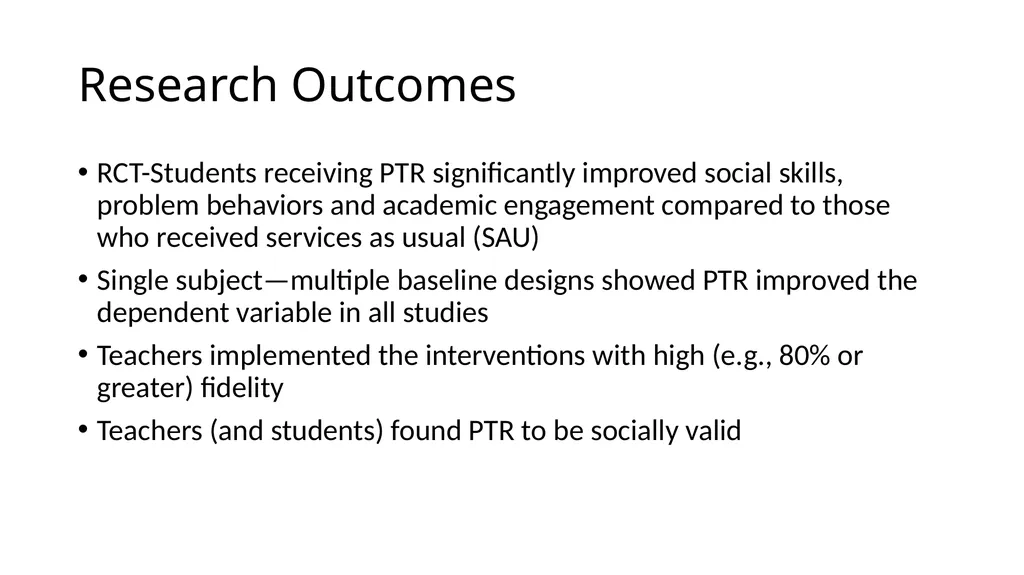 Research Outcomes

• RCT-Students receiving PTR significantly improved social skills, problem behaviors and academic engagement compared to those who received services as usual (SAU)

• Single subject—multiple baseline designs showed PTR improved the dependent variable in all studies

• Teachers implemented the interventions with high (e.g., 80% or greater) fidelity

• Teachers (and students) found PTR to be socially valid